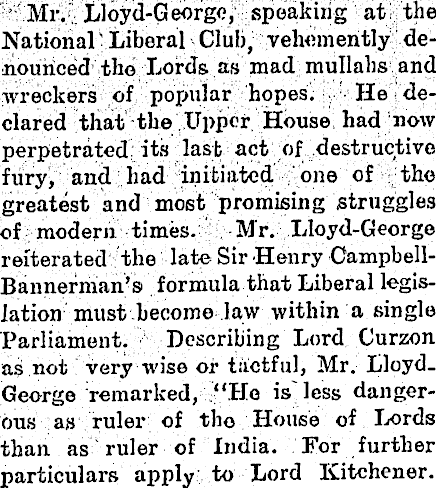 Mr. Lloyd-George, speaking at the National Liberal Club, vehemently denounced the Lords as mad mullahs and wreckers of popular hopes. He declared that the Upper House had now perpetrated its last act of destructive fury, and had initiated one of the greatest and most promising struggles of modern times. Mr. Lloyd-George reiterated the late Sir Henry Campbell-Bannerman's formula that Liberal legislation must become law within a single Parliament. Describing Lord Curzon as not very wise or tactful, Mr. Lloyd-George remarked, "He is less dangerous as ruler of the House of Lords than as ruler of India. For further particulars apply to Lord Kitchener.